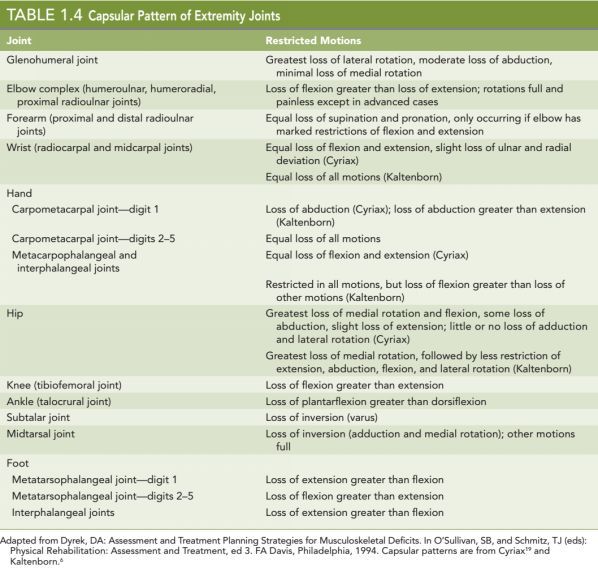 TABLE 1.4 Capsular Pattern of Extremity Joints

| Joint | Restricted Motions |
|---|---|
| Glenohumeral joint | Greatest loss of lateral rotation, moderate loss of abduction, minimal loss of medial rotation |
| Elbow complex (humeroulnar, humeroradial, proximal radioulnar joints) | Loss of flexion greater than loss of extension; rotations full and painless except in advanced cases |
| Forearm (proximal and distal radioulnar joints) | Equal loss of supination and pronation, only occurring if elbow has marked restrictions of flexion and extension |
| Wrist (radiocarpal and midcarpal joints) | Equal loss of flexion and extension, slight loss of ulnar and radial deviation (Cyriax) |
| | Equal loss of all motions (Kaltenborn) |
| Hand | |
| Carpometacarpal joint—digit 1 | Loss of abduction (Cyriax); loss of abduction greater than extension (Kaltenborn) |
| Carpometacarpal joint—digits 2–5 | Equal loss of all motions |
| Metacarpophalangeal and interphalangeal joints | Equal loss of flexion and extension (Cyriax) |
| | Restricted in all motions, but loss of flexion greater than loss of other motions (Kaltenborn) |
| Hip | Greatest loss of medial rotation and flexion, some loss of abduction, slight loss of extension; little or no loss of adduction and lateral rotation (Cyriax) |
| | Greatest loss of medial rotation, followed by less restriction of extension, abduction, flexion, and lateral rotation (Kaltenborn) |
| Knee (tibiofemoral joint) | Loss of flexion greater than extension |
| Ankle (talocrural joint) | Loss of plantarflexion greater than dorsiflexion |
| Subtalar joint | Loss of inversion (varus) |
| Midtarsal joint | Loss of inversion (adduction and medial rotation); other motions full |
| Foot | |
| Metatarsophalangeal joint—digit 1 | Loss of extension greater than flexion |
| Metatarsophalangeal joint—digits 2–5 | Loss of flexion greater than extension |
| Interphalangeal joints | Loss of extension greater than flexion |

Adapted from Dyrek, DA: Assessment and Treatment Planning Strategies for Musculoskeletal Deficits. In O'Sullivan, SB, and Schmitz, TJ (eds): Physical Rehabilitation: Assessment and Treatment, ed 3. FA Davis, Philadelphia, 1994. Capsular patterns are from Cyriax$^{19}$ and Kaltenborn.$^{6}$